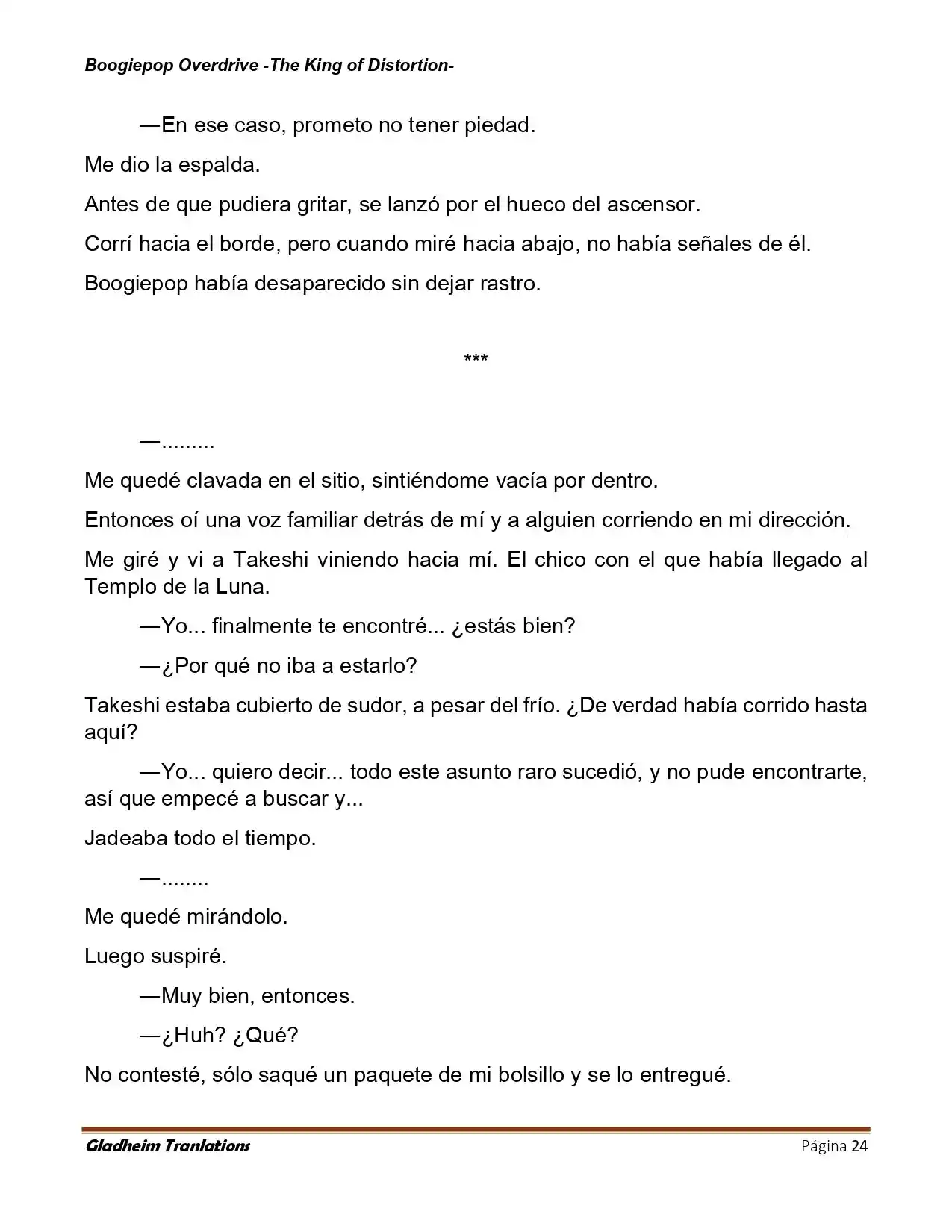 Boogiepop Overdrive -The King of Distortion-

—En ese caso, prometo no tener piedad.

Me dio la espalda.

Antes de que pudiera gritar, se lanzó por el hueco del ascensor.

Corrí hacia el borde, pero cuando miré hacia abajo, no había señales de él.

Boogiepop había desaparecido sin dejar rastro.

***

—.........

Me quedé clavada en el sitio, sintiéndome vacía por dentro.

Entonces oí una voz familiar detrás de mí y a alguien corriendo en mi dirección.

Me giré y vi a Takeshi viniendo hacia mí. El chico con el que había llegado al Templo de la Luna.

—Yo... finalmente te encontré... ¿estás bien?

—¿Por qué no iba a estarlo?

Takeshi estaba cubierto de sudor, a pesar del frío. ¿De verdad había corrido hasta aquí?

—Yo... quiero decir... todo este asunto raro sucedió, y no pude encontrarte, así que empecé a buscar y...

Jadeaba todo el tiempo.

—........

Me quedé mirándolo.

Luego suspiré.

—Muy bien, entonces.

—¿Huh? ¿Qué?

No contesté, sólo saqué un paquete de mi bolsillo y se lo entregué.

Gladheim Tranlations

Página 24